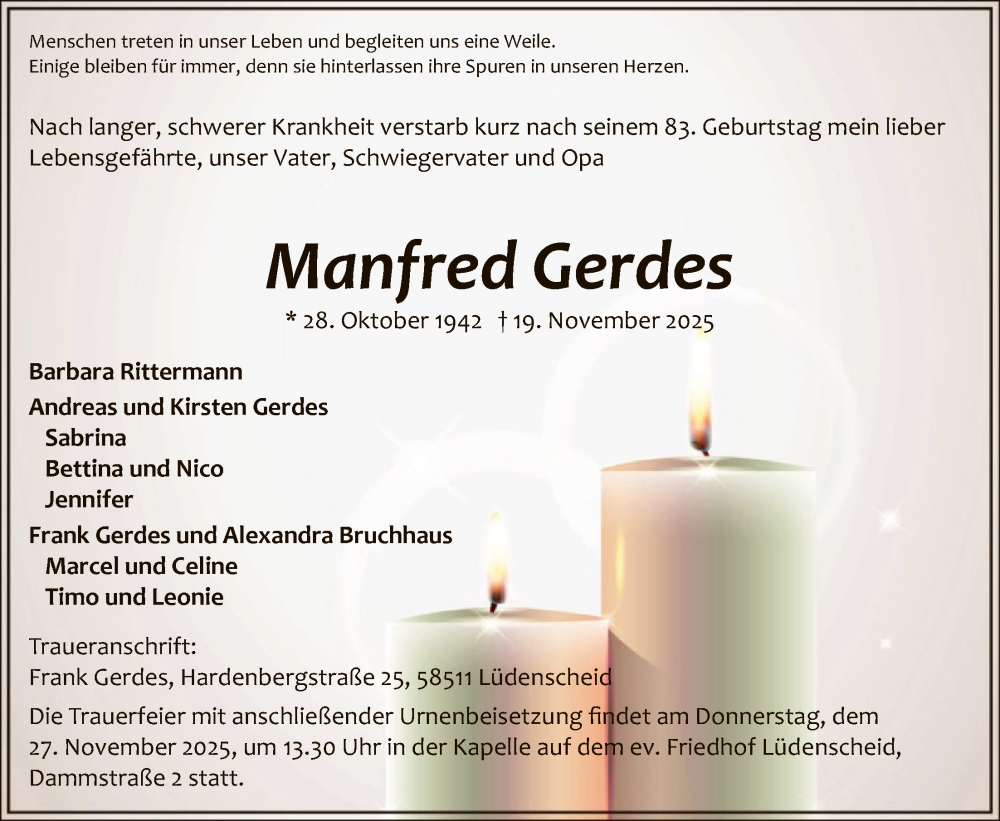 Menschen treten in unser Leben und begleiten uns eine Weile.
Einige bleiben für immer, denn sie hinterlassen ihre Spuren in unseren Herzen.

Nach langer, schwerer Krankheit verstarb kurz nach seinem 83. Geburtstag mein lieber Lebensgefährte, unser Vater, Schwiegervater und Opa

Manfred Gerdes

* 28. Oktober 1942 † 19. November 2025

Barbara Rittermann
Andreas und Kirsten Gerdes
Sabrina
Bettina und Nico
Jennifer
Frank Gerdes und Alexandra Bruchhaus
Marcel und Celine
Timo und Leonie

Traueranschrift:
Frank Gerdes, Hardenbergstraße 25, 58511 Lüdenscheid

Die Trauerfeier mit anschließender Urnenbeisetzung findet am Donnerstag, dem 27. November 2025, um 13.30 Uhr in der Kapelle auf dem ev. Friedhof Lüdenscheid, Dammstraße 2 statt.